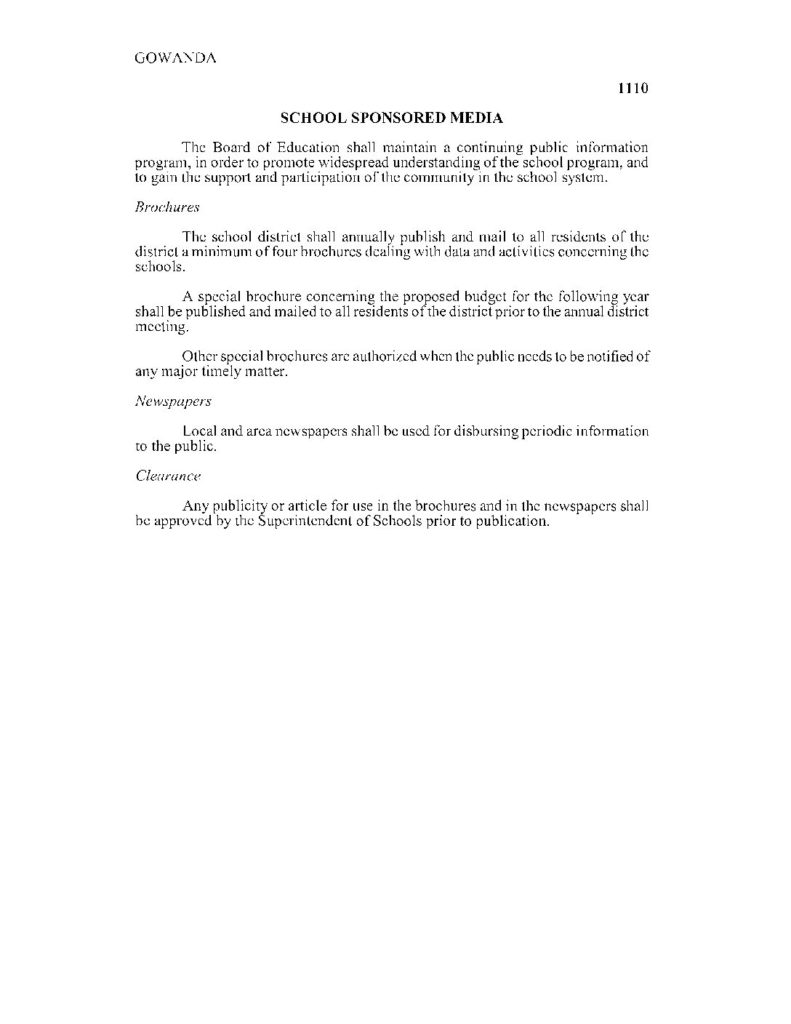 GOWANDA

1110

SCHOOL SPONSORED MEDIA

The Board of Education shall maintain a continuing public information program, in order to promote widespread understanding of the school program, and to gain the support and participation of the community in the school system.

Brochures

The school district shall annually publish and mail to all residents of the district a minimum of four brochures dealing with data and activities concerning the schools.

A special brochure concerning the proposed budget for the following year shall be published and mailed to all residents of the district prior to the annual district meeting.

Other special brochures are authorized when the public needs to be notified of any major timely matter.

Newspapers

Local and area newspapers shall be used for disbursing periodic information to the public.

Clearance

Any publicity or article for use in the brochures and in the newspapers shall be approved by the Superintendent of Schools prior to publication.